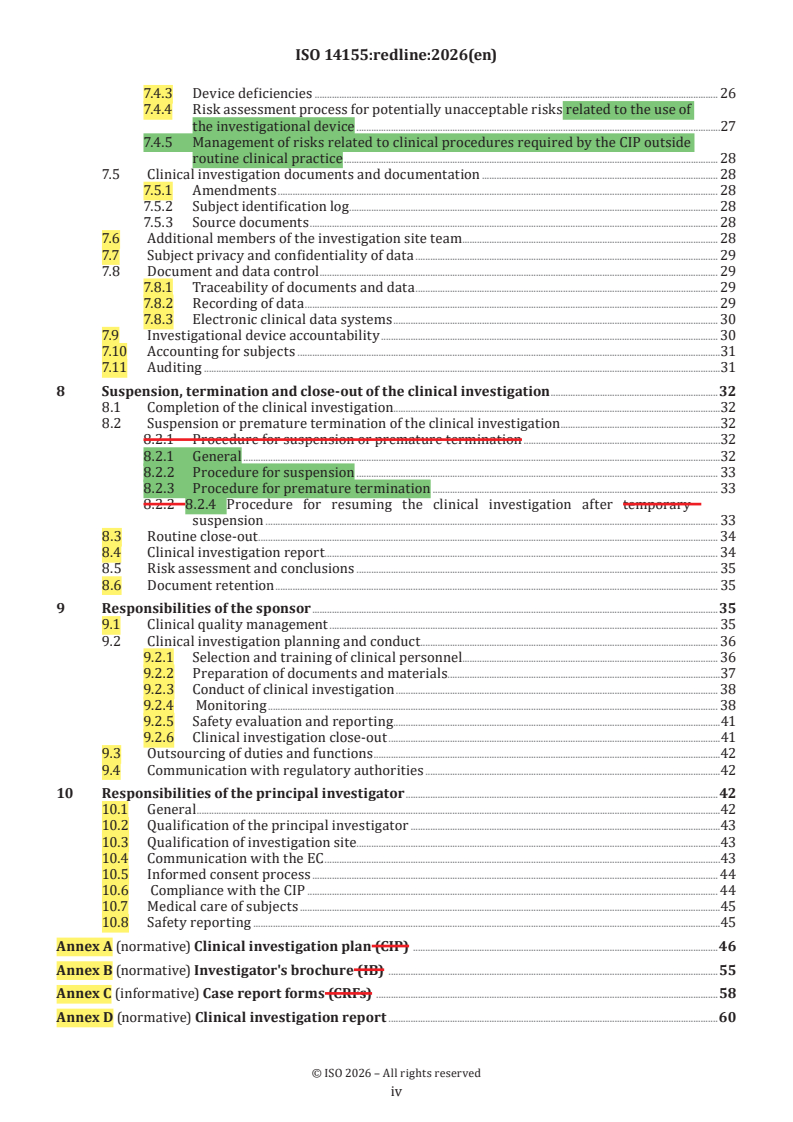 ISO 14155:redline:2026(en)

7.4.3 Device deficiencies 26
7.4.4 Risk assessment process for potentially unacceptable risks related to the use of the investigational device 27
7.4.5 Management of risks related to clinical procedures required by the CIP outside routine clinical practice 28
7.5 Clinical investigation documents and documentation 28
7.5.1 Amendments 28
7.5.2 Subject identification log 28
7.5.3 Source documents 28
7.6 Additional members of the investigation site team 28
7.7 Subject privacy and confidentiality of data 29
7.8 Document and data control 29
7.8.1 Traceability of documents and data 29
7.8.2 Recording of data 29
7.8.3 Electronic clinical data systems 30
7.9 Investigational device accountability 30
7.10 Accounting for subjects 31
7.11 Auditing 31
8 Suspension, termination and close-out of the clinical investigation 32
8.1 Completion of the clinical investigation 32
8.2 Suspension or premature termination of the clinical investigation 32
8.2.1 Procedure for suspension or premature termination 32
8.2.1 General 32
8.2.2 Procedure for suspension 33
8.2.3 Procedure for premature termination 33
8.2.2 8.2.4 Procedure for resuming the clinical investigation after temporary suspension 33
8.3 Routine close-out 34
8.4 Clinical investigation report 34
8.5 Risk assessment and conclusions 35
8.6 Document retention 35
9 Responsibilities of the sponsor 35
9.1 Clinical quality management 35
9.2 Clinical investigation planning and conduct 36
9.2.1 Selection and training of clinical personnel 36
9.2.2 Preparation of documents and materials 37
9.2.3 Conduct of clinical investigation 38
9.2.4 Monitoring 38
9.2.5 Safety evaluation and reporting 41
9.2.6 Clinical investigation close-out 41
9.3 Outsourcing of duties and functions 42
9.4 Communication with regulatory authorities 42
10 Responsibilities of the principal investigator 42
10.1 General 42
10.2 Qualification of the principal investigator 43
10.3 Qualification of investigation site 43
10.4 Communication with the EC 43
10.5 Informed consent process 44
10.6 Compliance with the CIP 44
10.7 Medical care of subjects 45
10.8 Safety reporting 45
Annex A (normative) Clinical investigation plan (CIP) 46
Annex B (normative) Investigator's brochure (IB) 55
Annex C (informative) Case report forms (CRFs) 58
Annex D (normative) Clinical investigation report 60

© ISO 2026 – All rights reserved
iv